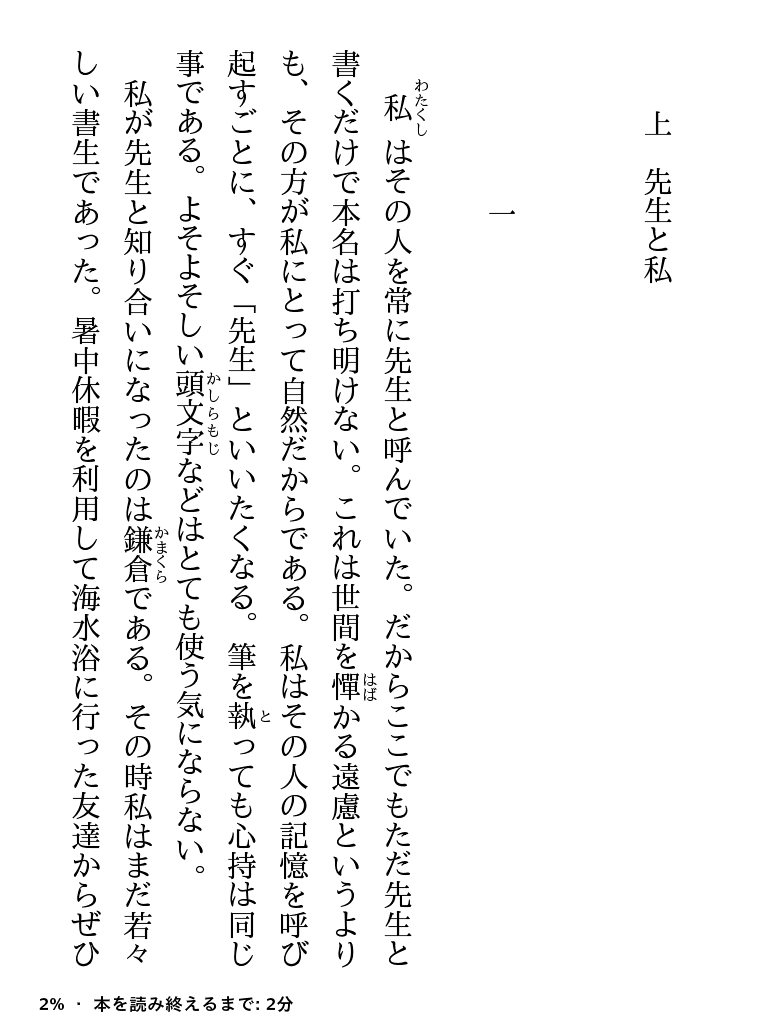 上　先生と私

一

私（わたくし）はその人を常に先生と呼んでいた。だからここでもただ先生と書くだけで本名は打ち明けない。これは世間を憚（はば）かる遠慮というよりも、その方が私にとって自然だからである。私はその人の記憶を呼び起すごとに、すぐ「先生」といいたくなる。筆を執（と）っても心持は同じ事である。よそよそしい頭文字（かしらもじ）などはとても使う気にならない。

私が先生と知り合いになったのは鎌倉（かまくら）である。その時私はまだ若々しい書生であった。暑中休暇を利用して海水浴に行った友達からぜひ

2% · 本を読み終えるまで: 2分